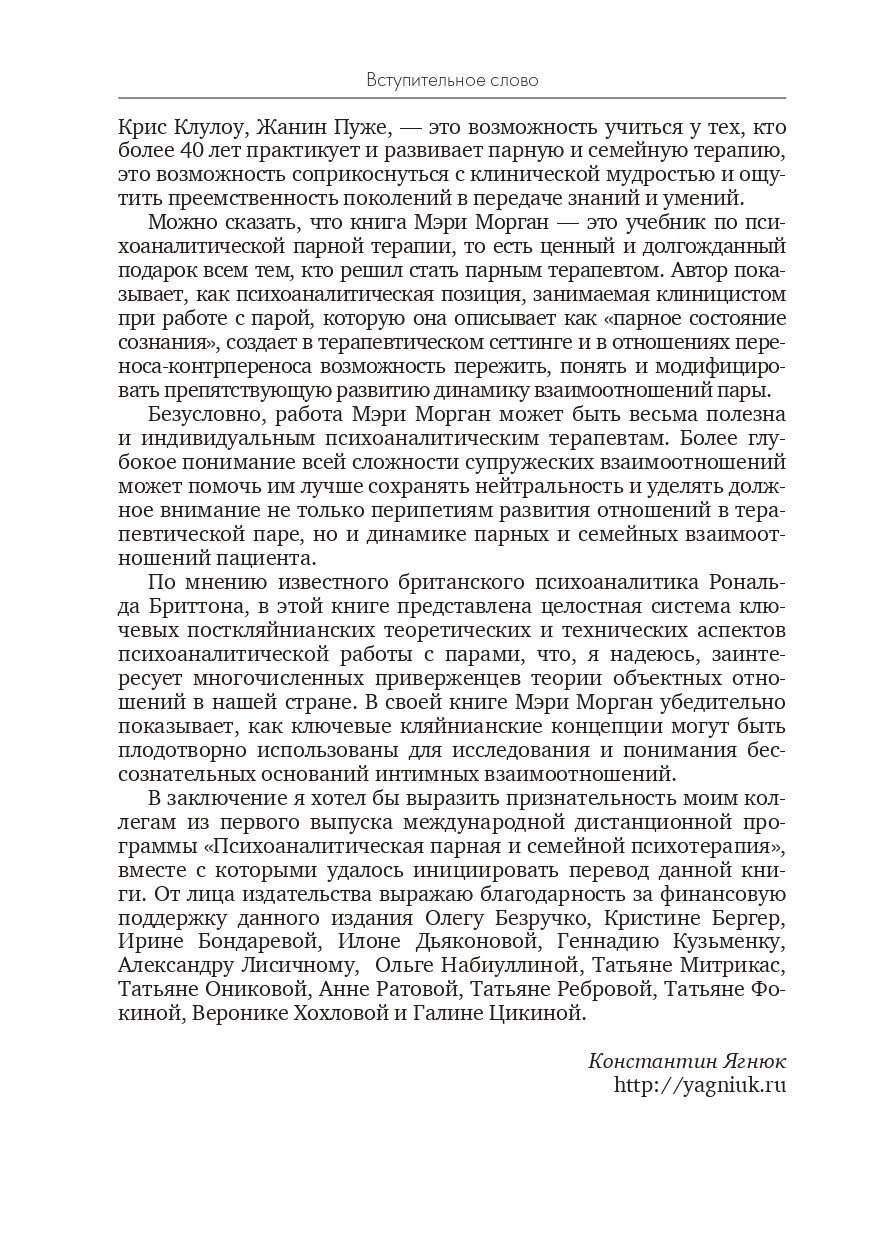 Вступительное слово

Крис Клулоу, Жанин Пуже, — это возможность учиться у тех, кто более 40 лет практикует и развивает парную и семейную терапию, это возможность соприкоснуться с клинической мудростью и ощутить преемственность поколений в передаче знаний и умений.

Можно сказать, что книга Мэри Морган — это учебник по психоаналитической парной терапии, то есть ценный и долгожданный подарок всем тем, кто решил стать парным терапевтом. Автор показывает, как психоаналитическая позиция, занимаемая клиницистом при работе с парой, которую она описывает как «парное состояние сознания», создает в терапевтическом сеттинге и в отношениях переноса-контрпереноса возможность пережить, понять и модифицировать препятствующую развитию динамику взаимоотношений пары.

Безусловно, работа Мэри Морган может быть весьма полезна и индивидуальным психоаналитическим терапевтам. Более глубокое понимание всей сложности супружеских взаимоотношений может помочь им лучше сохранять нейтральность и уделять должное внимание не только перипетиям развития отношений в терапевтической паре, но и динамике парных и семейных взаимоотношений пациента.

По мнению известного британского психоаналитика Рональда Бриттона, в этой книге представлена целостная система ключевых посткляйнианских теоретических и технических аспектов психоаналитической работы с парами, что, я надеюсь, заинтересует многочисленных приверженцев теории объектных отношений в нашей стране. В своей книге Мэри Морган убедительно показывает, как ключевые кляйнианские концепции могут быть плодотворно использованы для исследования и понимания бессознательных оснований интимных взаимоотношений.

В заключение я хотел бы выразить признательность моим коллегам из первого выпуска международной дистанционной программы «Психоаналитическая парная и семейной психотерапия», вместе с которыми удалось инициировать перевод данной книги. От лица издательства выражаю благодарность за финансовую поддержку данного издания Олегу Безручко, Кристине Бергер, Ирине Бондаревой, Илоне Дьяконовой, Геннадию Кузьменку, Александру Лисичному, Ольге Набиуллиной, Татьяне Митрикас, Татьяне Ониковой, Анне Ратовой, Татьяне Ребровой, Татьяне Фокиной, Веронике Хохловой и Галине Цикиной.

Константин Ягнюк
http://yagniuk.ru